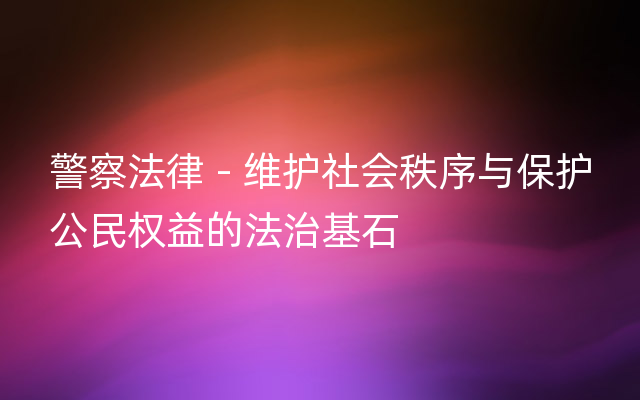 警察法律 - 维护社会秩序与保护公民权益的法治基石